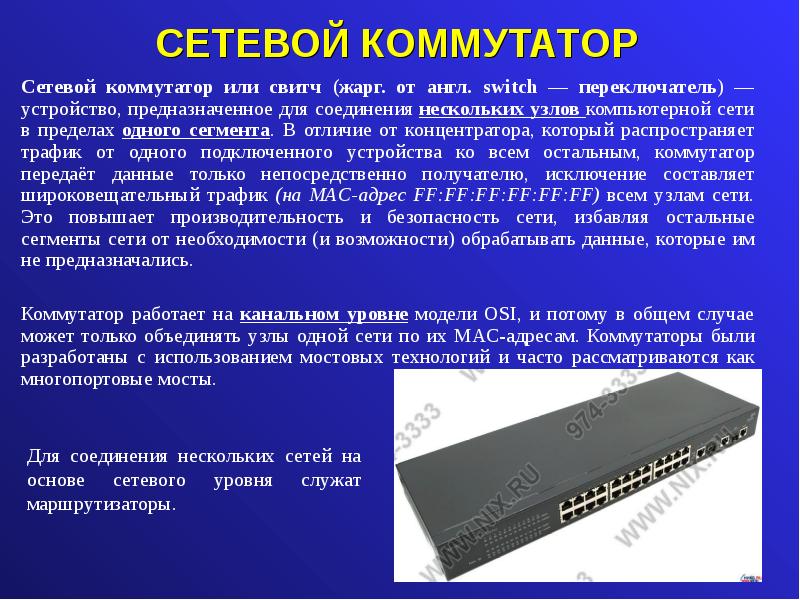 СЕТЕВОЙ КОММУТАТОР

Сетевой коммутатор или свитч (жарг. от англ. switch — переключатель) — устройство, предназначенное для соединения нескольких узлов компьютерной сети в пределах одного сегмента. В отличие от концентратора, который распространяет трафик от одного подключенного устройства ко всем остальным, коммутатор передаёт данные только непосредственно получателю, исключение составляет широковещательный трафик (на MAC-адрес FF:FF:FF:FF:FF:FF) всем узлам сети. Это повышает производительность и безопасность сети, избавляя остальные сегменты сети от необходимости (и возможности) обрабатывать данные, которые им не предназначались.

Коммутатор работает на канальном уровне модели OSI, и потому в общем случае может только объединять узлы одной сети по их MAC-адресам. Коммутаторы были разработаны с использованием мостовых технологий и часто рассматриваются как многопортовые мосты.

Для соединения нескольких сетей на основе сетевого уровня служат маршрутизаторы.

WWW.NIX.RU 974-3333